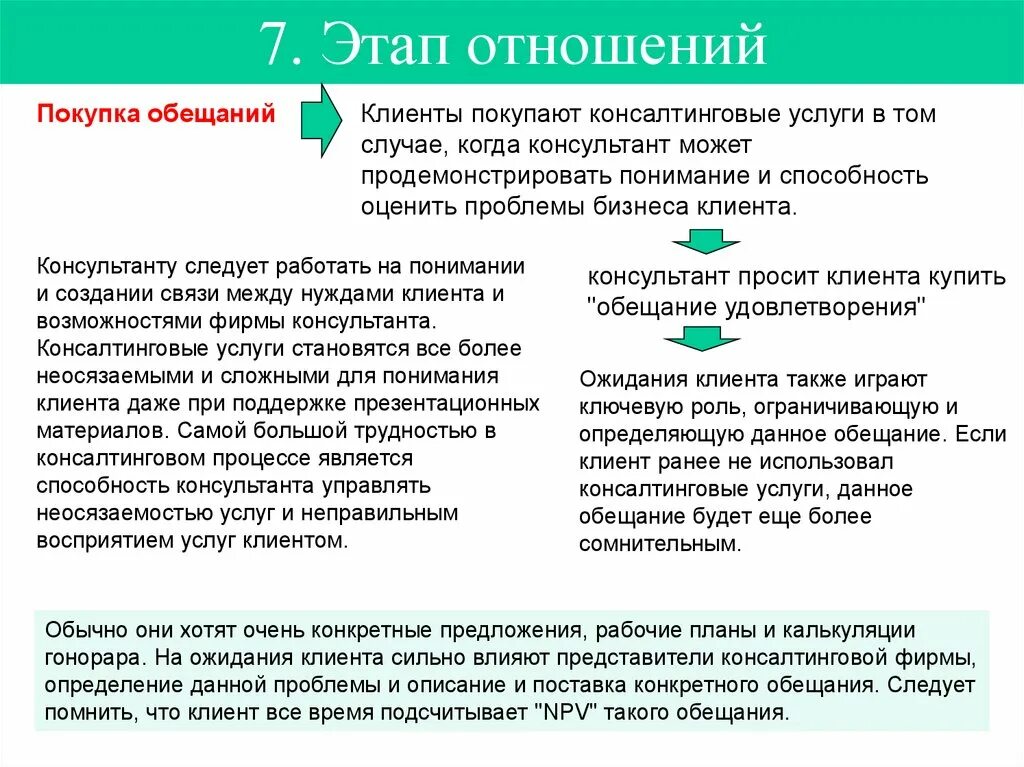 7. Этап отношений

Покупка обещаний

Клиенты покупают консалтинговые услуги в том случае, когда консультант может продемонстрировать понимание и способность оценить проблемы бизнеса клиента.

Консультанту следует работать на понимании и создании связи между нуждами клиента и возможностями фирмы консультанта. Консалтинговые услуги становятся все более неосязаемыми и сложными для понимания клиента даже при поддержке презентационных материалов. Самой большой трудностью в консалтинговом процессе является способность консультанта управлять неосязаемостью услуг и неправильным восприятием услуг клиентом.

консультант просит клиента купить "обещание удовлетворения"

Ожидания клиента также играют ключевую роль, ограничивающую и определяющую данное обещание. Если клиент ранее не использовал консалтинговые услуги, данное обещание будет еще более сомнительным.

Обычно они хотят очень конкретные предложения, рабочие планы и калькуляции гонорара. На ожидания клиента сильно влияют представители консалтинговой фирмы, определение данной проблемы и описание и поставка конкретного обещания. Следует помнить, что клиент все время подсчитывает "NPV" такого обещания.